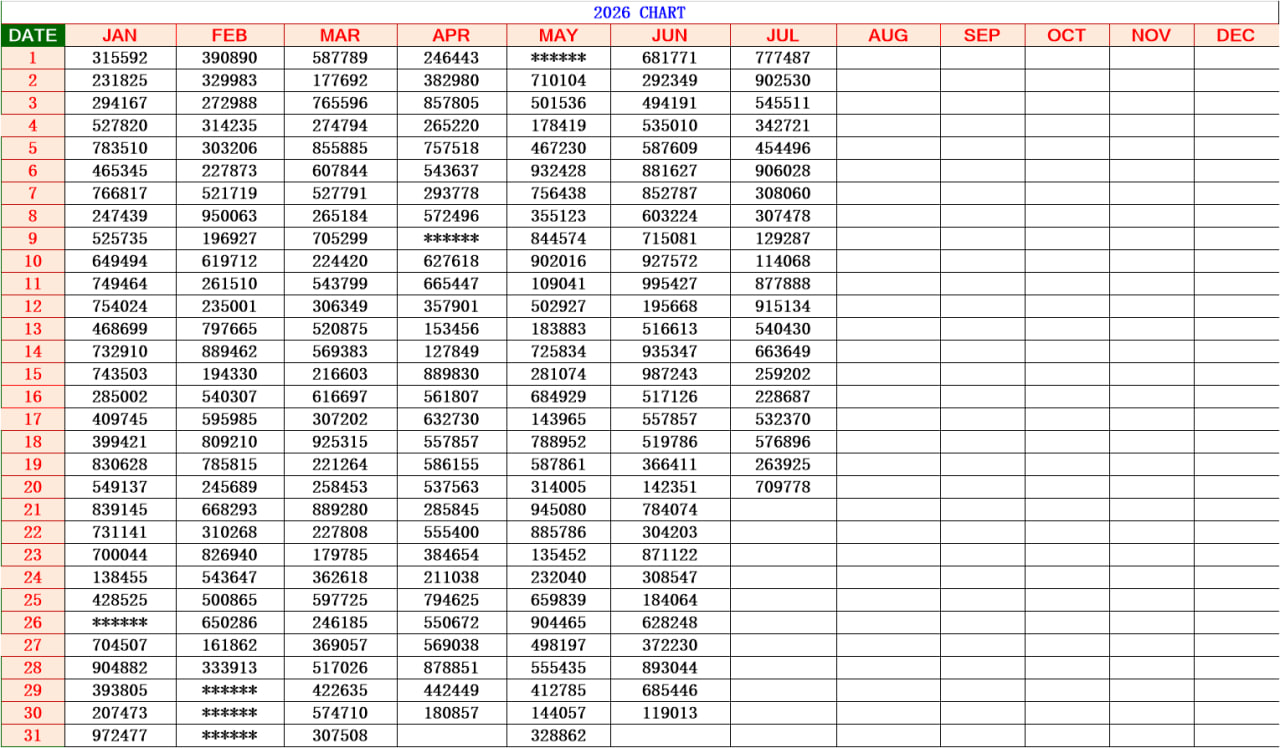 2026 CHART

| DATE | JAN | FEB | MAR | APR | MAY | JUN | JUL | AUG | SEP | OCT | NOV | DEC |
|---|---|---|---|---|---|---|---|---|---|---|---|---|
| 1 | 315592 | 390890 | 587789 | 246443 | ****** | 681771 | 777487 | | | | | |
| 2 | 231825 | 329983 | 177692 | 382980 | 710104 | 292349 | 902530 | | | | | |
| 3 | 294167 | 272988 | 765596 | 857805 | 501536 | 494191 | 545511 | | | | | |
| 4 | 527820 | 314235 | 274794 | 265220 | 178419 | 535010 | 342721 | | | | | |
| 5 | 783510 | 303206 | 855885 | 757518 | 467230 | 587609 | 454496 | | | | | |
| 6 | 465345 | 227873 | 607844 | 543637 | 932428 | 881627 | 906028 | | | | | |
| 7 | 766817 | 521719 | 527791 | 293778 | 756438 | 852787 | 308060 | | | | | |
| 8 | 247439 | 950063 | 265184 | 572496 | 355123 | 603224 | 307478 | | | | | |
| 9 | 525735 | 196927 | 705299 | ****** | 844574 | 715081 | 129287 | | | | | |
| 10 | 649494 | 619712 | 224420 | 627618 | 902016 | 927572 | 114068 | | | | | |
| 11 | 749464 | 261510 | 543799 | 665447 | 109041 | 995427 | 877888 | | | | | |
| 12 | 754024 | 235001 | 306349 | 357901 | 502927 | 195668 | 915134 | | | | | |
| 13 | 468699 | 797665 | 520875 | 153456 | 183883 | 516613 | 540430 | | | | | |
| 14 | 732910 | 889462 | 569383 | 127849 | 725834 | 935347 | 663649 | | | | | |
| 15 | 743503 | 194330 | 216603 | 889830 | 281074 | 987243 | 259202 | | | | | |
| 16 | 285002 | 540307 | 616697 | 561807 | 684929 | 517126 | 228687 | | | | | |
| 17 | 409745 | 595985 | 307202 | 632730 | 143965 | 557857 | 532370 | | | | | |
| 18 | 399421 | 809210 | 925315 | 557857 | 788952 | 519786 | 576896 | | | | | |
| 19 | 830628 | 785815 | 221264 | 586155 | 587861 | 366411 | 263925 | | | | | |
| 20 | 549137 | 245689 | 258453 | 537563 | 314005 | 142351 | 709778 | | | | | |
| 21 | 839145 | 668293 | 889280 | 285845 | 945080 | 784074 | | | | | | |
| 22 | 731141 | 310268 | 227808 | 555400 | 885786 | 304203 | | | | | | |
| 23 | 700044 | 826940 | 179785 | 384654 | 135452 | 871122 | | | | | | |
| 24 | 138455 | 543647 | 362618 | 211038 | 232040 | 308547 | | | | | | |
| 25 | 428525 | 500865 | 597725 | 794625 | 659839 | 184064 | | | | | | |
| 26 | ****** | 650286 | 246185 | 550672 | 904465 | 628248 | | | | | | |
| 27 | 704507 | 161862 | 369057 | 569038 | 498197 | 372230 | | | | | | |
| 28 | 904882 | 333913 | 517026 | 878851 | 555435 | 893044 | | | | | | |
| 29 | 393805 | ****** | 422635 | 442449 | 412785 | 685446 | | | | | | |
| 30 | 207473 | ****** | 574710 | 180857 | 144057 | 119013 | | | | | | |
| 31 | 972477 | ****** | 307508 | | 328862 | | | | | | | |